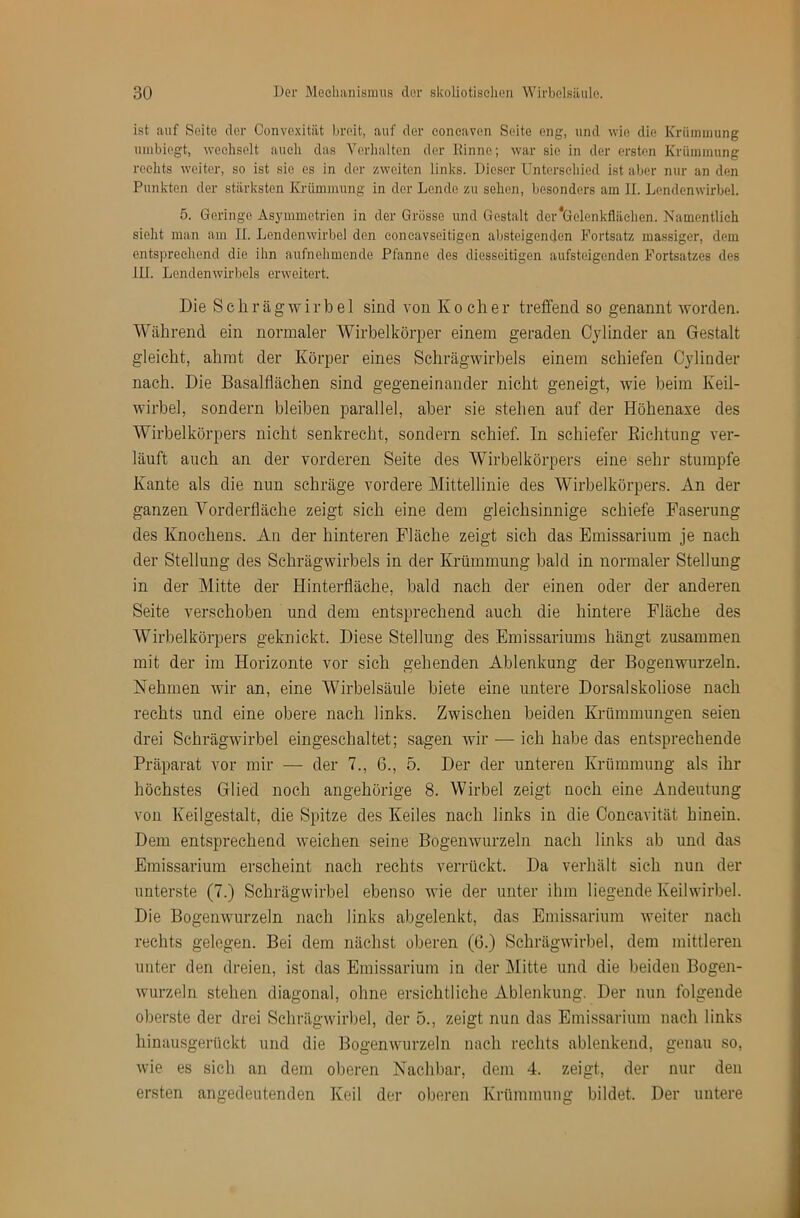 30 Der Mechanismus der skoliotischen Wirbelsäule.

ist auf Seite der Convexität breit, auf der concaven Seite eng, und wie die Krümmung umbiegt, wechselt auch das Verhalten der Rinne; war sie in der ersten Krümmung rechts weiter, so ist sie es in der zweiten links. Dieser Unterschied ist aber nur an den Punkten der stärksten Krümmung in der Lende zu sehen, besonders am II. Lendenwirbel.

5. Geringe Asymmetrien in der Grösse und Gestalt der Gelenkflächen. Namentlich sieht man am II. Lendenwirbel den concavseitigen absteigenden Fortsatz massiger, dem entsprechend die ihn aufnehmende Pfanne des diesseitigen aufsteigenden Fortsatzes des III. Lendenwirbels erweitert.

Die Schrägwirbel sind von Kocher treffend so genannt worden. Während ein normaler Wirbelkörper einem geraden Cylinder an Gestalt gleicht, ahmt der Körper eines Schrägwirbels einem schiefen Cylinder nach. Die Basalflächen sind gegeneinander nicht geneigt, wie beim Keilwirbel, sondern bleiben parallel, aber sie stehen auf der Höhenaxe des Wirbelkörpers nicht senkrecht, sondern schief. In schiefer Richtung verläuft auch an der vorderen Seite des Wirbelkörpers eine sehr stumpfe Kante als die nun schräge vordere Mittellinie des Wirbelkörpers. An der ganzen Vorderfläche zeigt sich eine dem gleichsinnige schiefe Faserung des Knochens. An der hinteren Fläche zeigt sich das Emissarium je nach der Stellung des Schrägwirbels in der Krümmung bald in normaler Stellung in der Mitte der Hinterfläche, bald nach der einen oder der anderen Seite verschoben und dem entsprechend auch die hintere Fläche des Wirbelkörpers geknickt. Diese Stellung des Emissariums hängt zusammen mit der im Horizonte vor sich gehenden Ablenkung der Bogenwurzeln. Nehmen wir an, eine Wirbelsäule biete eine untere Dorsalskoliose nach rechts und eine obere nach links. Zwischen beiden Krümmungen seien drei Schrägwirbel eingeschaltet; sagen wir — ich habe das entsprechende Präparat vor mir — der 7., 6., 5. Der der unteren Krümmung als ihr höchstes Glied noch angehörige 8. Wirbel zeigt noch eine Andeutung von Keilgestalt, die Spitze des Keiles nach links in die Concavität hinein. Dem entsprechend weichen seine Bogenwurzeln nach links ab und das Emissarium erscheint nach rechts verrückt. Da verhält sich nun der unterste (7.) Schrägwirbel ebenso wie der unter ihm liegende Keilwirbel. Die Bogenwurzeln nach links abgelenkt, das Emissarium weiter nach rechts gelegen. Bei dem nächst oberen (6.) Schrägwirbel, dem mittleren unter den dreien, ist das Emissarium in der Mitte und die beiden Bogenwurzeln stehen diagonal, ohne ersichtliche Ablenkung. Der nun folgende oberste der drei Schrägwirbel, der 5., zeigt nun das Emissarium nach links hinausgerückt und die Bogenwurzeln nach rechts ablenkend, genau so, wie es sich an dem oberen Nachbar, dem 4. zeigt, der nur den ersten angedeutenden Keil der oberen Krümmung bildet. Der untere